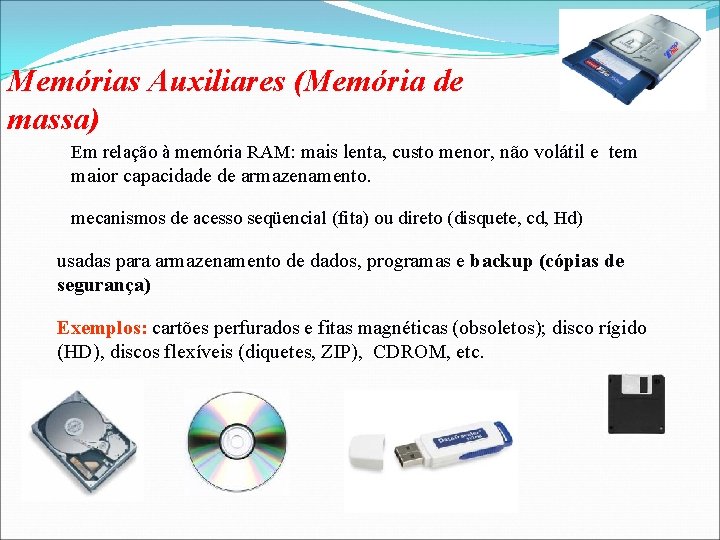 Memórias Auxiliares (Memória de massa)

Em relação à memória RAM: mais lenta, custo menor, não volátil e tem maior capacidade de armazenamento.

mecanismos de acesso seqüencial (fita) ou direto (disquete, cd, Hd)

usadas para armazenamento de dados, programas e backup (cópias de segurança)

Exemplos: cartões perfurados e fitas magnéticas (obsoletos); disco rígido (HD), discos flexíveis (diquetes, ZIP), CDROM, etc.